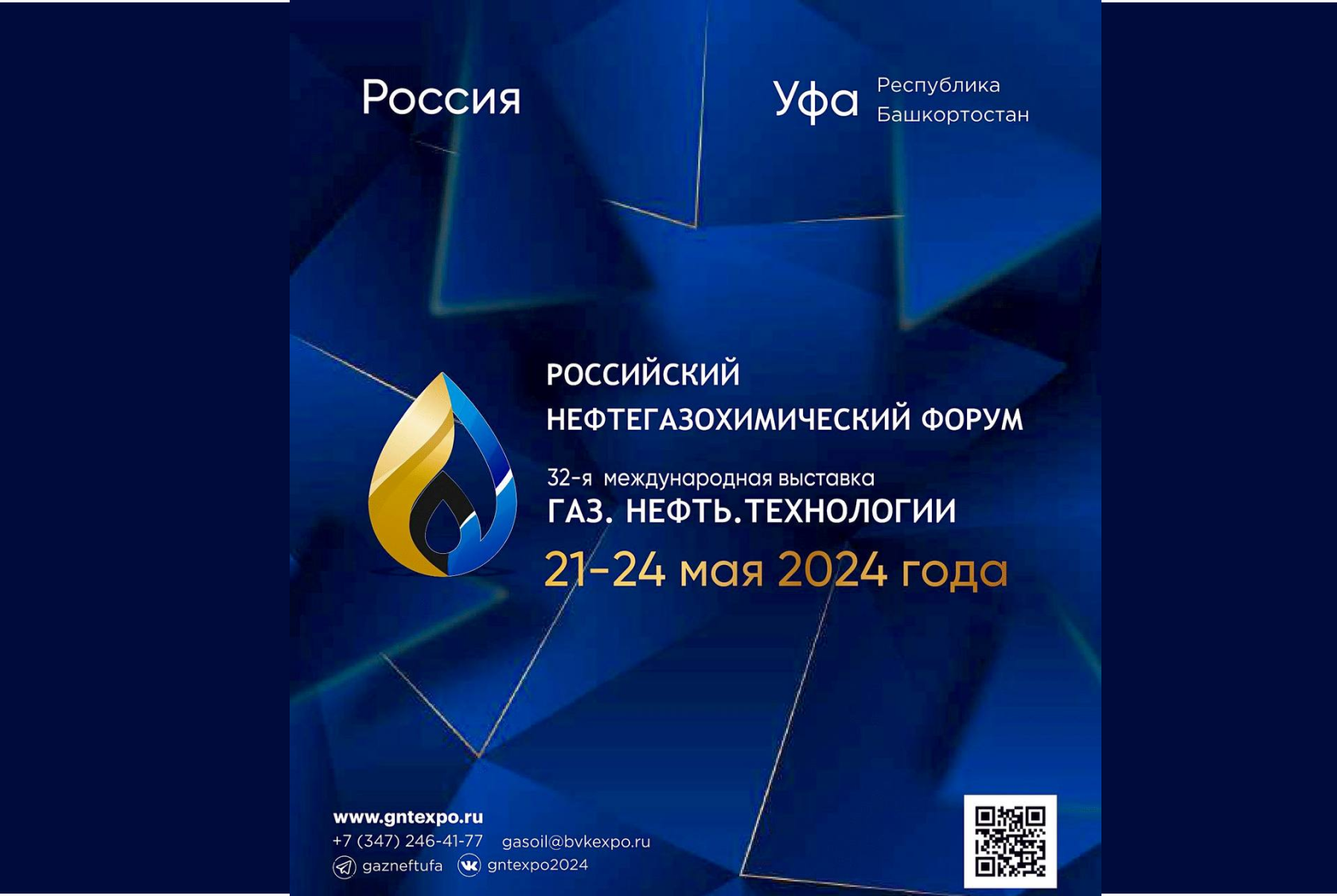 Россия

Уфа Республика Башкортостан

РОССИЙСКИЙ НЕФТЕГАЗОХИМИЧЕСКИЙ ФОРУМ

32-я международная выставка
ГАЗ. НЕФТЬ.ТЕХНОЛОГИИ
21-24 мая 2024 года

www.gntexpo.ru
+7 (347) 246-41-77 gasoil@bvkexpo.ru
gazneftufa gntexpo2024